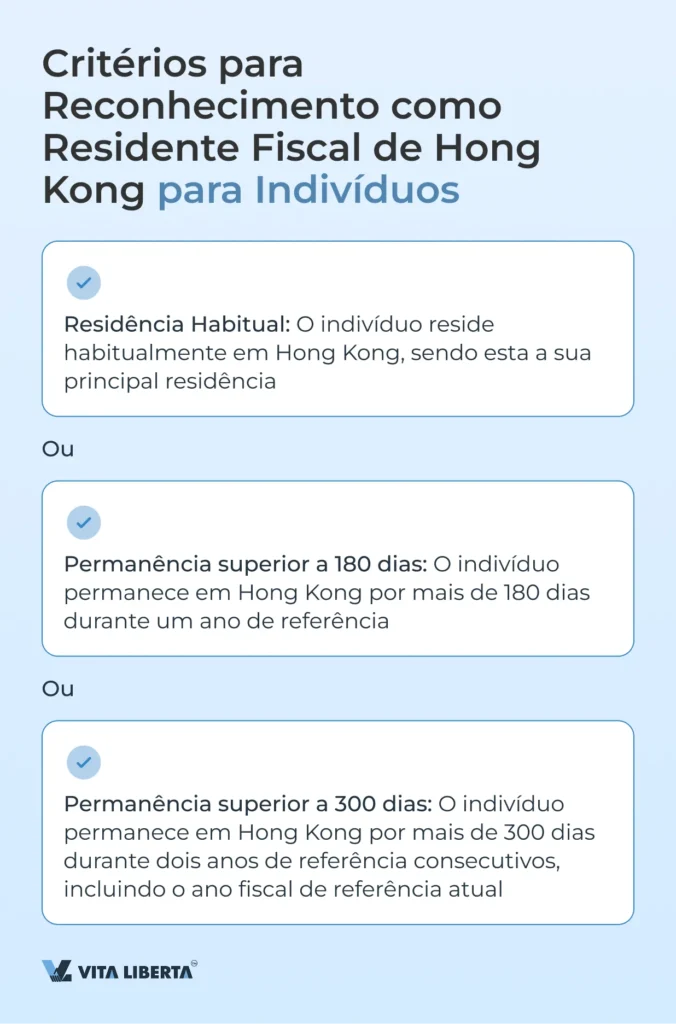 Critérios para Reconhecimento como Residente Fiscal de Hong Kong para Indivíduos

Residência Habitual: O indivíduo reside habitualmente em Hong Kong, sendo esta a sua principal residência

Ou

Permanência superior a 180 dias: O indivíduo permanece em Hong Kong por mais de 180 dias durante um ano de referência

Ou

Permanência superior a 300 dias: O indivíduo permanece em Hong Kong por mais de 300 dias durante dois anos de referência consecutivos, incluindo o ano fiscal de referência atual

VITA LIBERTA